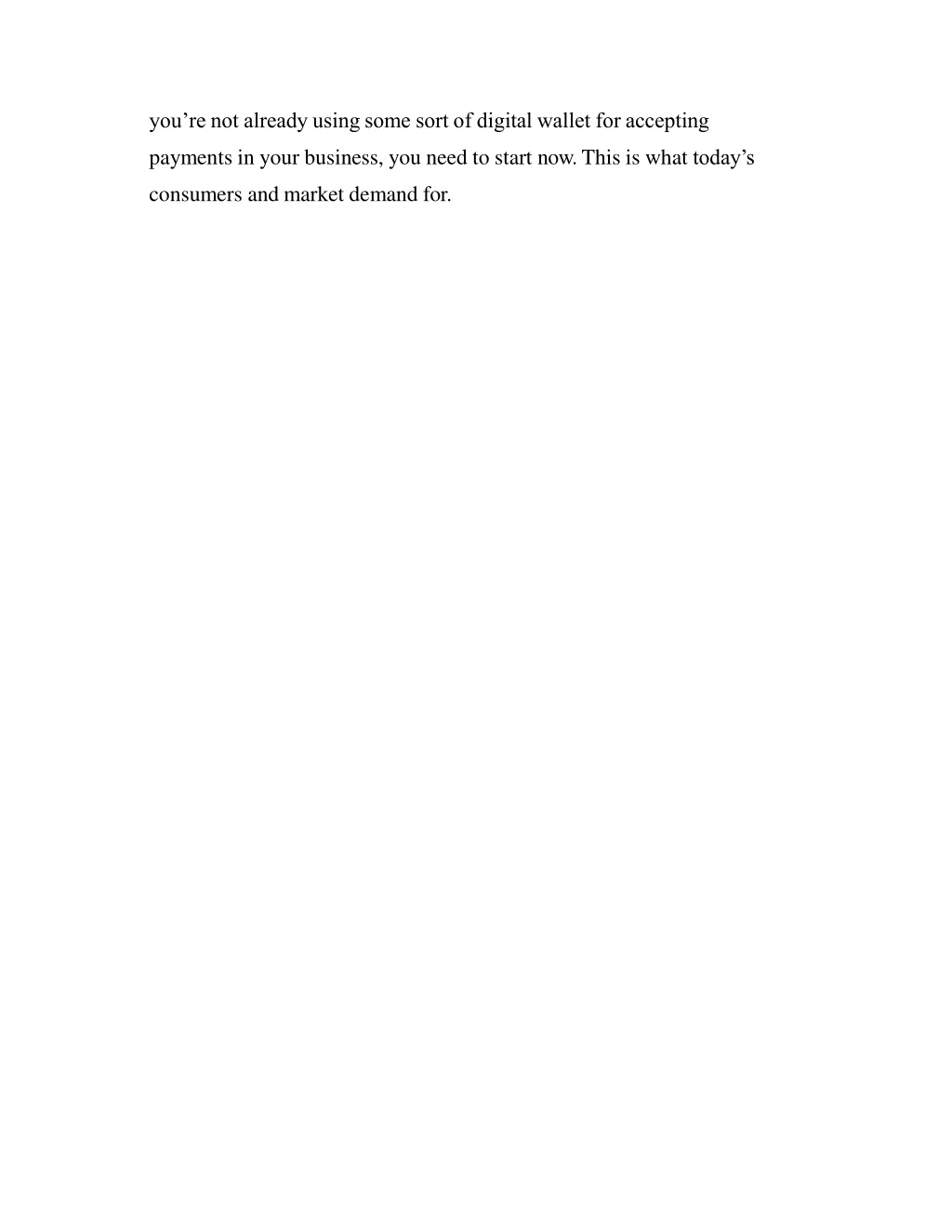 you're not already using some sort of digital wallet for accepting payments in your business, you need to start now. This is what today's consumers and market demand for.